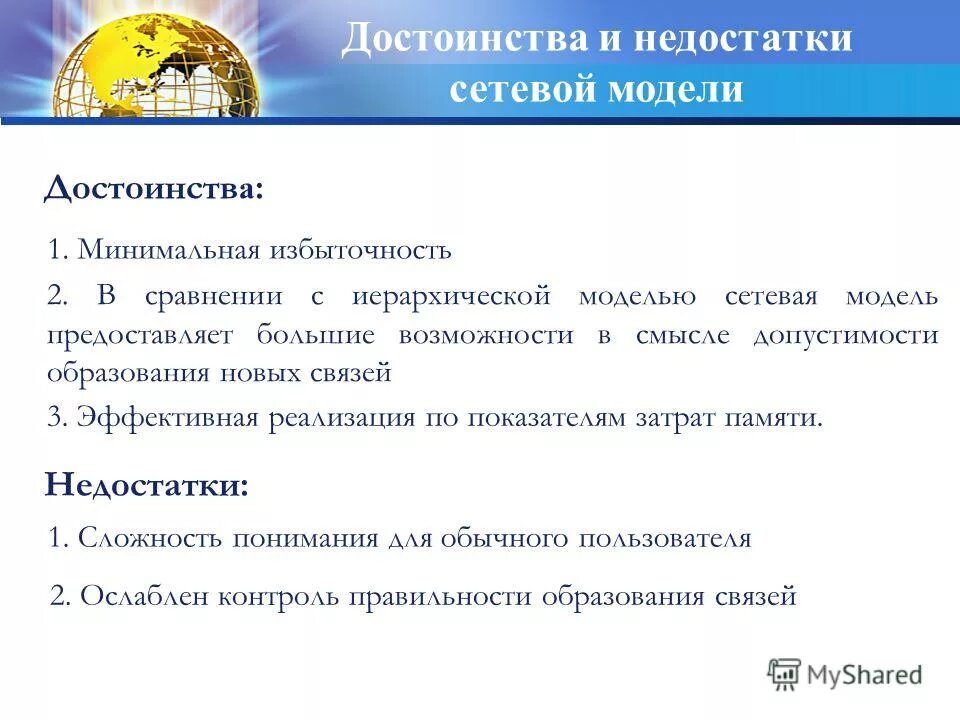 Достоинства и недостатки сетевой модели

Достоинства:

1. Минимальная избыточность

2. В сравнении с иерархической моделью сетевая модель предоставляет большие возможности в смысле допустимости образования новых связей

3. Эффективная реализация по показателям затрат памяти.

Недостатки:

1. Сложность понимания для обычного пользователя

2. Ослаблен контроль правильности образования связей

MyShared